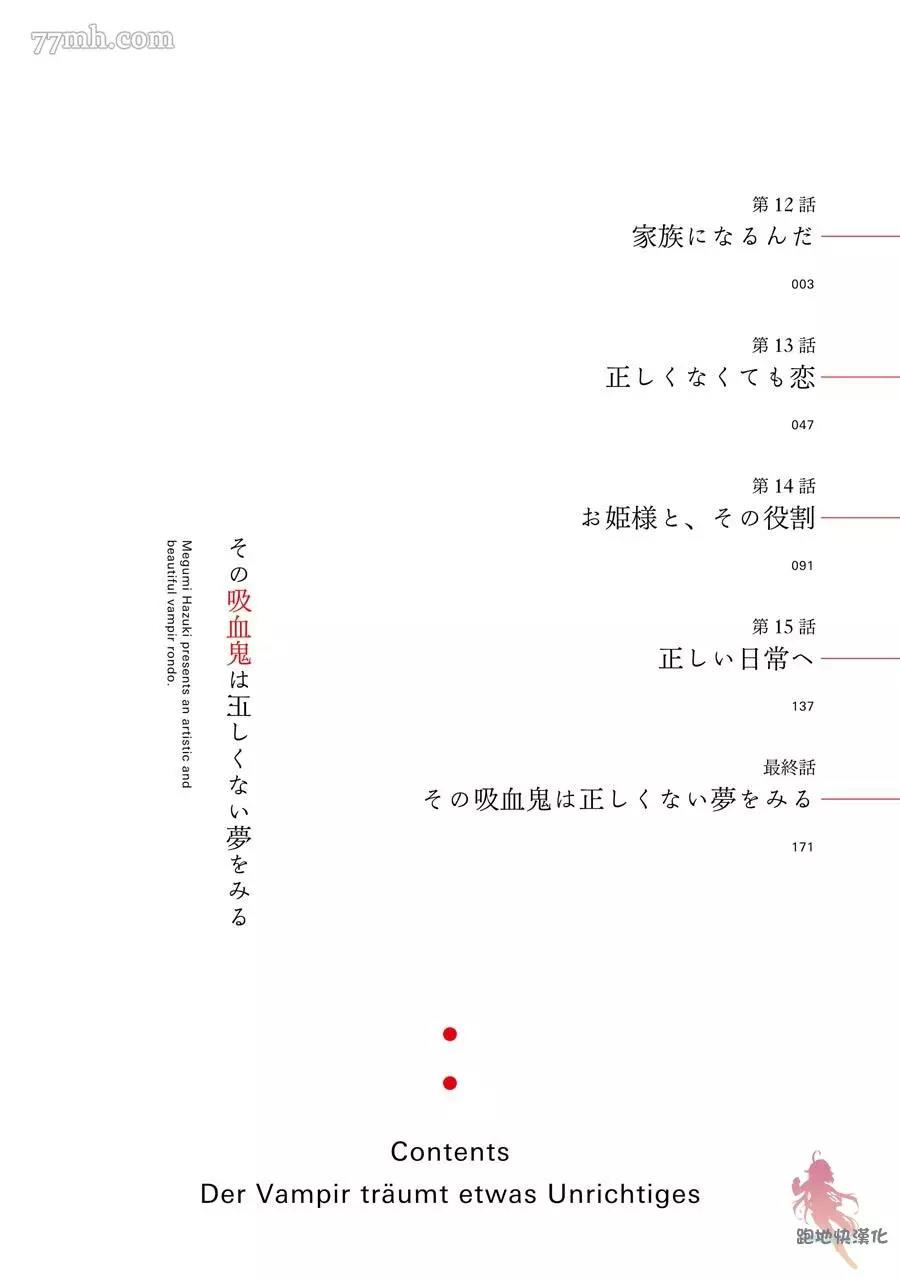 77mh.com

第12話
家族になるんだ
003

第13話
正しくなくても恋
047

第14話
お姫様と、その役割
091

第15話
正しい日常へ
137

最終話
その吸血鬼は正しくない夢をみる
171

その吸血鬼は正しくない夢をみる

Megumi Hazuki presents an artistic and beautiful vampir rondo.

Contents
Der Vampir träumt etwas Unrichtiges

跑地快漢化